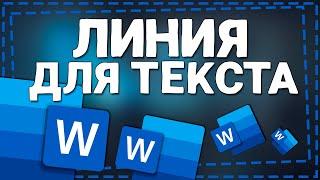 ЛИНИЯ ДЛЯ ТЕКСТА

W

W

W

W